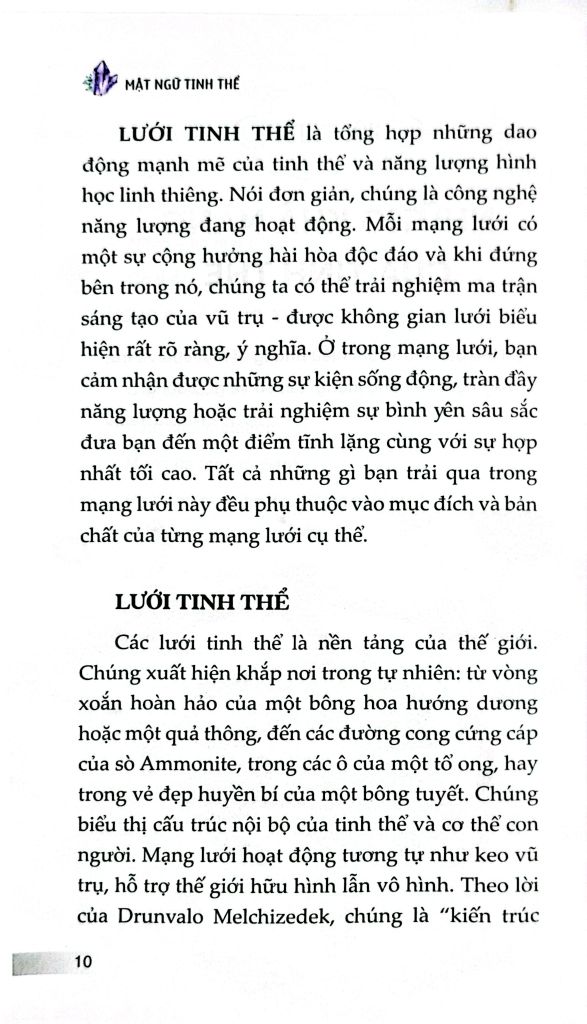 MẬT NGỮ TINH THỂ

LƯỚI TINH THỂ là tổng hợp những dao động mạnh mẽ của tinh thể và năng lượng hình học linh thiêng. Nói đơn giản, chúng là công nghệ năng lượng đang hoạt động. Mỗi mạng lưới có một sự cộng hưởng hài hòa độc đáo và khi đứng bên trong nó, chúng ta có thể trải nghiệm ma trận sáng tạo của vũ trụ - được không gian lưới biểu hiện rất rõ ràng, ý nghĩa. Ở trong mạng lưới, bạn cảm nhận được những sự kiện sống động, tràn đầy năng lượng hoặc trải nghiệm sự bình yên sâu sắc đưa bạn đến một điểm tĩnh lặng cùng với sự hợp nhất tối cao. Tất cả những gì bạn trải qua trong mạng lưới này đều phụ thuộc vào mục đích và bản chất của từng mạng lưới cụ thể.

LƯỚI TINH THỂ

Các lưới tinh thể là nền tảng của thế giới. Chúng xuất hiện khắp nơi trong tự nhiên: từ vòng xoắn hoàn hảo của một bông hoa hướng dương hoặc một quả thông, đến các đường cong cứng cáp của sò Ammonite, trong các ô của một tổ ong, hay trong vẻ đẹp huyền bí của một bông tuyết. Chúng biểu thị cấu trúc nội bộ của tinh thể và cơ thể con người. Mạng lưới hoạt động tương tự như keo vũ trụ, hỗ trợ thế giới hữu hình lẫn vô hình. Theo lời của Drunvalo Melchizedek, chúng là "kiến trúc

10